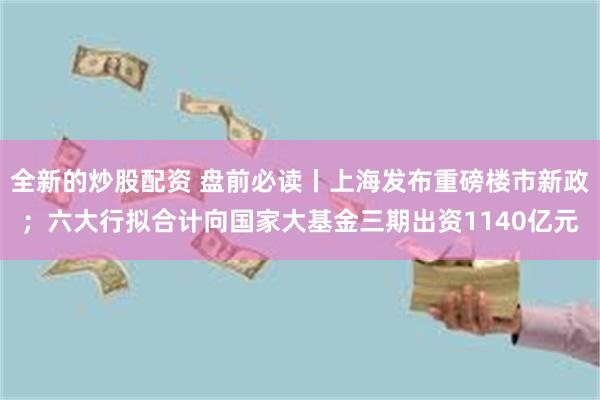 全新的炒股配资 盘前必读丨上海发布重磅楼市新政；六大行拟合计向国家大基金三期出资1140亿元